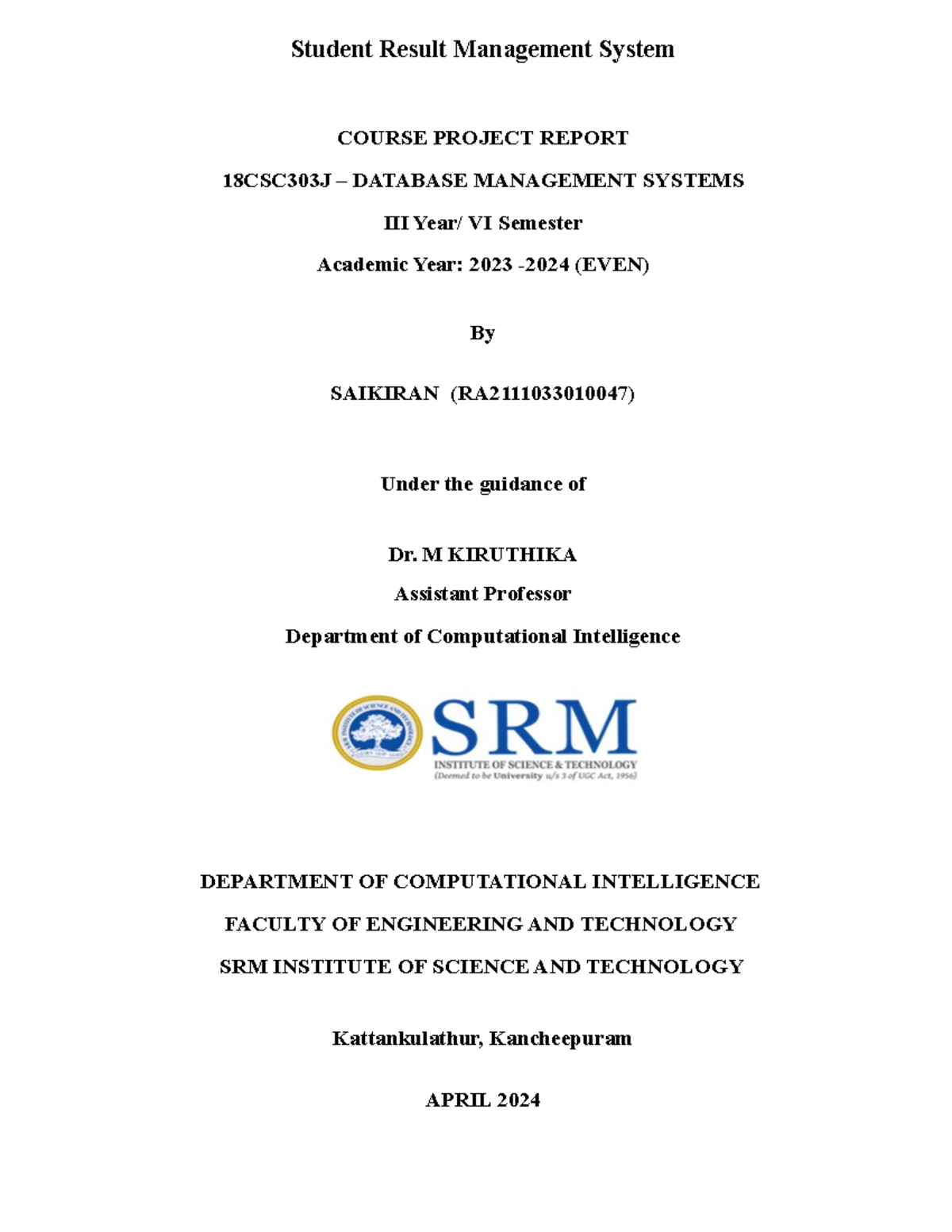 Student Result Management System

COURSE PROJECT REPORT

18CSC303J – DATABASE MANAGEMENT SYSTEMS

III Year/ VI Semester

Academic Year: 2023 -2024 (EVEN)

By

SAIKIRAN (RA2111033010047)

Under the guidance of

Dr. M KIRUTHIKA

Assistant Professor

Department of Computational Intelligence

SRM

INSTITUTE OF SCIENCE & TECHNOLOGY

(Deemed to be University u/s 3 of UGC Act, 1956)

DEPARTMENT OF COMPUTATIONAL INTELLIGENCE

FACULTY OF ENGINEERING AND TECHNOLOGY

SRM INSTITUTE OF SCIENCE AND TECHNOLOGY

Kattankulathur, Kancheepuram

APRIL 2024